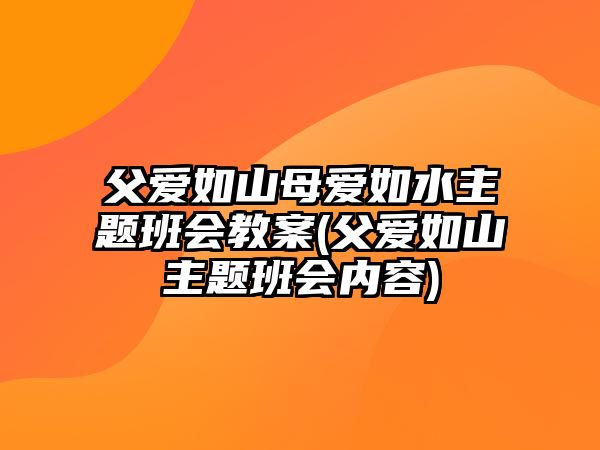 父爱如山母爱如水主题班会教案(父爱如山主题班会内容)